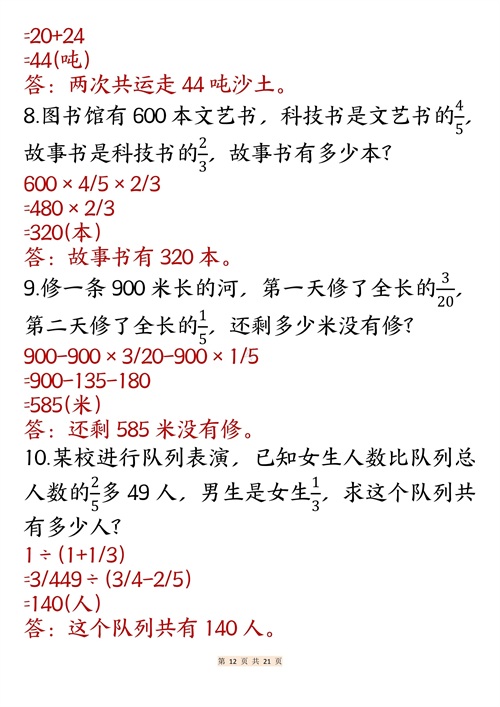 =20+24
=44(吨)
答：两次共运走 44 吨沙土。

8.图书馆有 600 本文艺书，科技书是文艺书的$\frac{4}{5}$，故事书是科技书的$\frac{2}{3}$，故事书有多少本？
600 × 4/5 × 2/3
=480 × 2/3
=320(本)
答：故事书有 320 本。

9.修一条 900 米长的河，第一天修了全长的$\frac{3}{20}$，第二天修了全长的$\frac{1}{5}$，还剩多少米没有修？
900-900 × 3/20-900 × 1/5
=900-135-180
=585(米)
答：还剩 585 米没有修。

10.某校进行队列表演，已知女生人数比队列总人数的$\frac{2}{5}$多 49 人，男生是女生$\frac{1}{3}$，求这个队列共有多少人？
1 ÷ (1+1/3)
=3/449 ÷ (3/4-2/5)
=140(人)
答：这个队列共有 140 人。

第 12 页 共 21 页